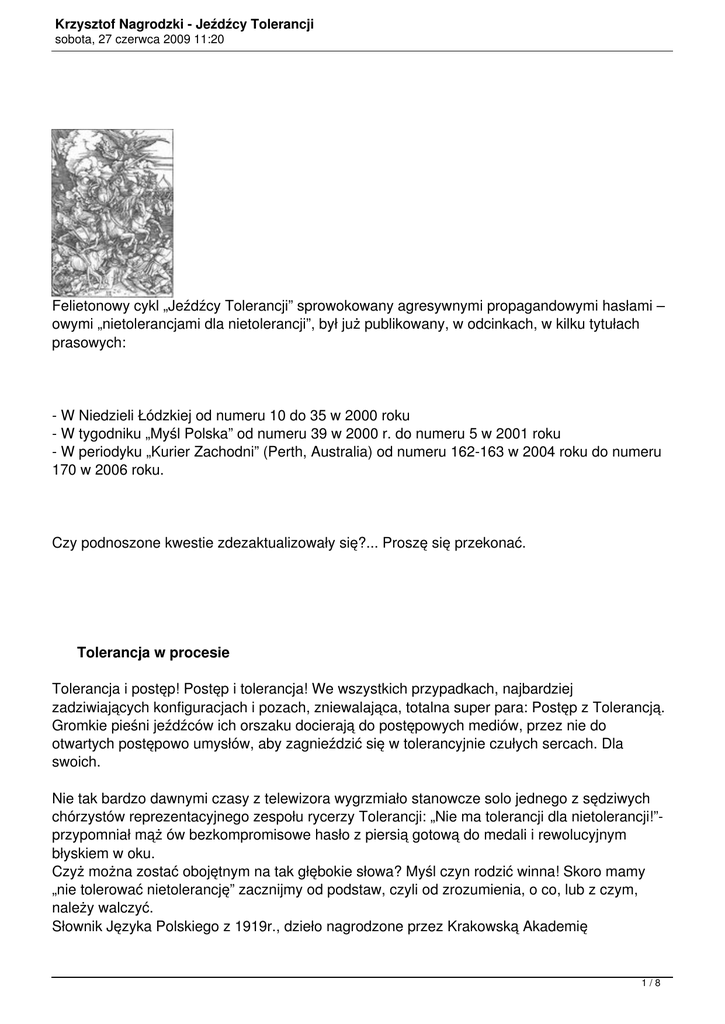 Krzysztof Nagrodzki - Jeźdźcy Tolerancji
sobota, 27 czerwca 2009 11:20

Felietonowy cykl „Jeźdźcy Tolerancji” sprowokowany agresywnymi propagandowymi hasłami – owymi „nietolerancjami dla nietolerancji”, był już publikowany, w odcinkach, w kilku tytułach prasowych:

- W Niedzieli Łódzkiej od numeru 10 do 35 w 2000 roku
- W tygodniku „Myśl Polska” od numeru 39 w 2000 r. do numeru 5 w 2001 roku
- W periodyku „Kurier Zachodni” (Perth, Australia) od numeru 162-163 w 2004 roku do numeru 170 w 2006 roku.

Czy podnoszone kwestie zdezaktualizowały się?... Proszę się przekonać.

Tolerancja w procesie

Tolerancja i postęp! Postęp i tolerancja! We wszystkich przypadkach, najbardziej zadziwiających konfiguracjach i pozach, zniewalająca, totalna super para: Postęp z Tolerancją. Gromkie pieśni jeźdźców ich orszaku docierają do postępowych mediów, przez nie do otwartych postępowo umysłów, aby zagnieździć się w tolerancyjnie czułych sercach. Dla swoich.

Nie tak bardzo dawnymi czasy z telewizora wygrzmiało stanowcze solo jednego z sędziwych chórzystów reprezentacyjnego zespołu rycerzy Tolerancji: „Nie ma tolerancji dla nietolerancji!”- przypomniał mąż ów bezkompromisowe hasło z piersią gotową do medali i rewolucyjnym błyskiem w oku.
Czyż można zostać obojętnym na tak głębokie słowa? Myśl czyn rodzić winna! Skoro mamy „nie tolerować nietolerancję” zacznijmy od podstaw, czyli od zrozumienia, o co, lub z czym, należy walczyć.
Słownik Języka Polskiego z 1919r., dzieło nagrodzone przez Krakowską Akademię

1 / 8